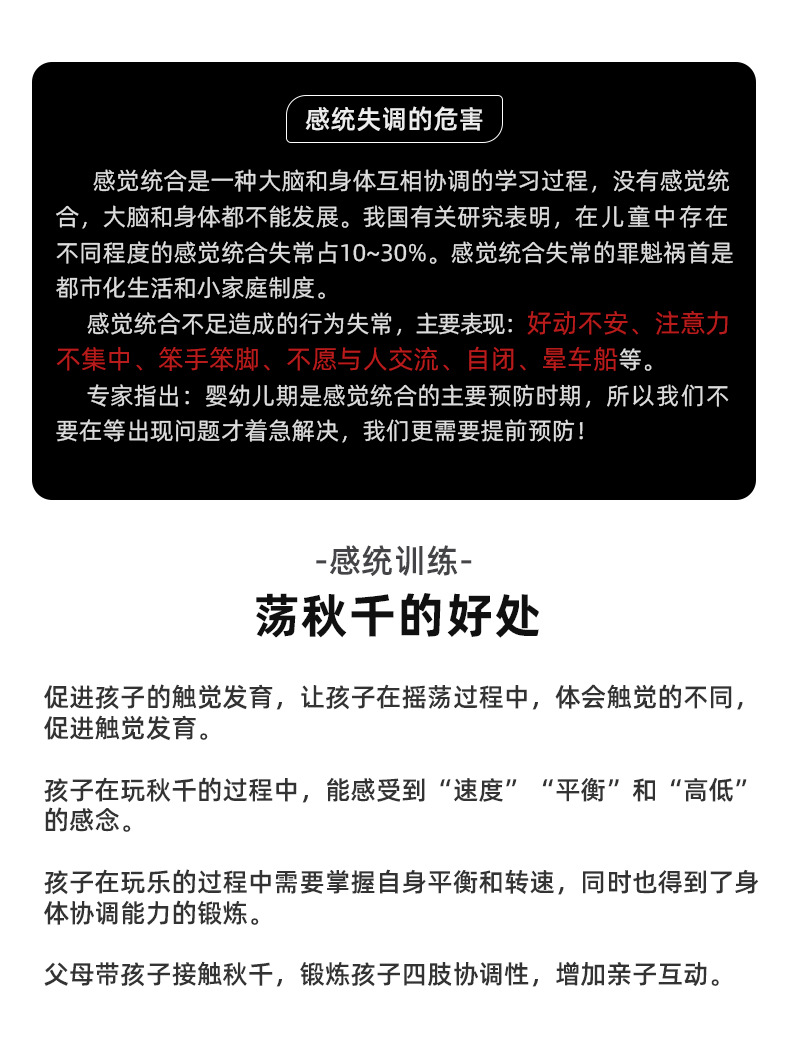 感统失调的危害

感觉统合是一种大脑和身体互相协调的学习过程，没有感觉统合，大脑和身体都不能发展。我国有关研究表明，在儿童中存在不同程度的感觉统合失常占10~30%。感觉统合失常的罪魁祸首是都市化生活和小家庭制度。

感觉统合不足造成的行为失常，主要表现：好动不安、注意力不集中、笨手笨脚、不愿与人交流、自闭、晕车船等。

专家指出：婴幼儿期是感觉统合的主要预防时期，所以我们不要在等出现问题才着急解决，我们更需要提前预防！

-感统训练-

荡秋千的好处

促进孩子的触觉发育，让孩子在摇荡过程中，体会触觉的不同，促进触觉发育。

孩子在玩秋千的过程中，能感受到“速度”“平衡”和“高低”的感念。

孩子在玩乐的过程中需要掌握自身平衡和转速，同时也得到了身体协调能力的锻炼。

父母带孩子接触秋千，锻炼孩子四肢协调性，增加亲子互动。